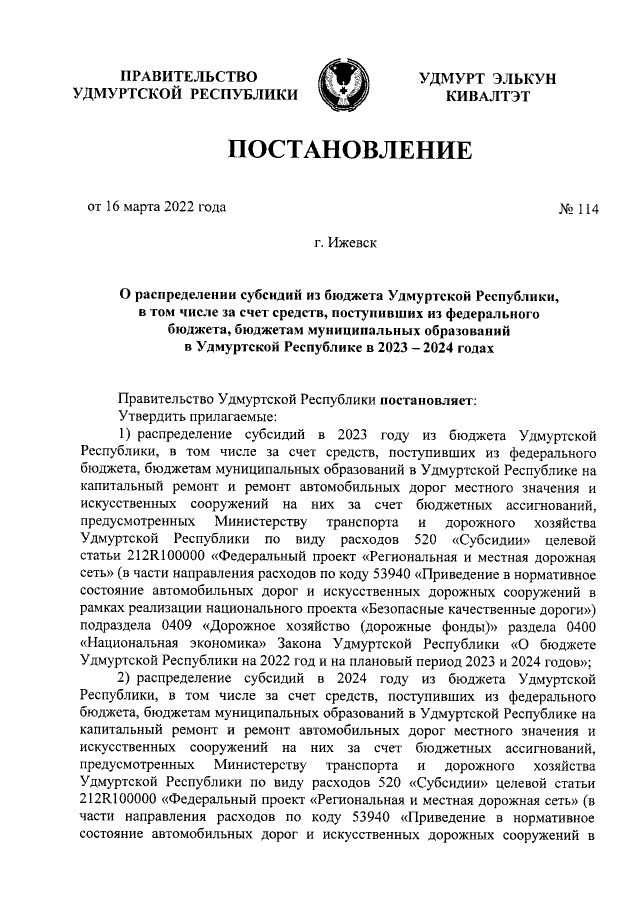 ПРАВИТЕЛЬСТВО
УДМУРТСКОЙ РЕСПУБЛИКИ

УДМУРТ ЭЛЬКУН
КИВАЛТЭТ

ПОСТАНОВЛЕНИЕ

от 16 марта 2022 года

№ 114

г. Ижевск

О распределении субсидий из бюджета Удмуртской Республики, в том числе за счет средств, поступивших из федерального бюджета, бюджетам муниципальных образований в Удмуртской Республике в 2023 – 2024 годах

Правительство Удмуртской Республики постановляет:
Утвердить прилагаемые:
1) распределение субсидий в 2023 году из бюджета Удмуртской Республики, в том числе за счет средств, поступивших из федерального бюджета, бюджетам муниципальных образований в Удмуртской Республике на капитальный ремонт и ремонт автомобильных дорог местного значения и искусственных сооружений на них за счет бюджетных ассигнований, предусмотренных Министерству транспорта и дорожного хозяйства Удмуртской Республики по виду расходов 520 «Субсидии» целевой статьи 212R100000 «Федеральный проект «Региональная и местная дорожная сеть» (в части направления расходов по коду 53940 «Приведение в нормативное состояние автомобильных дорог и искусственных дорожных сооружений в рамках реализации национального проекта «Безопасные качественные дороги») подраздела 0409 «Дорожное хозяйство (дорожные фонды)» раздела 0400 «Национальная экономика» Закона Удмуртской Республики «О бюджете Удмуртской Республики на 2022 год и на плановый период 2023 и 2024 годов»;
2) распределение субсидий в 2024 году из бюджета Удмуртской Республики, в том числе за счет средств, поступивших из федерального бюджета, бюджетам муниципальных образований в Удмуртской Республике на капитальный ремонт и ремонт автомобильных дорог местного значения и искусственных сооружений на них за счет бюджетных ассигнований, предусмотренных Министерству транспорта и дорожного хозяйства Удмуртской Республики по виду расходов 520 «Субсидии» целевой статьи 212R100000 «Федеральный проект «Региональная и местная дорожная сеть» (в части направления расходов по коду 53940 «Приведение в нормативное состояние автомобильных дорог и искусственных дорожных сооружений в